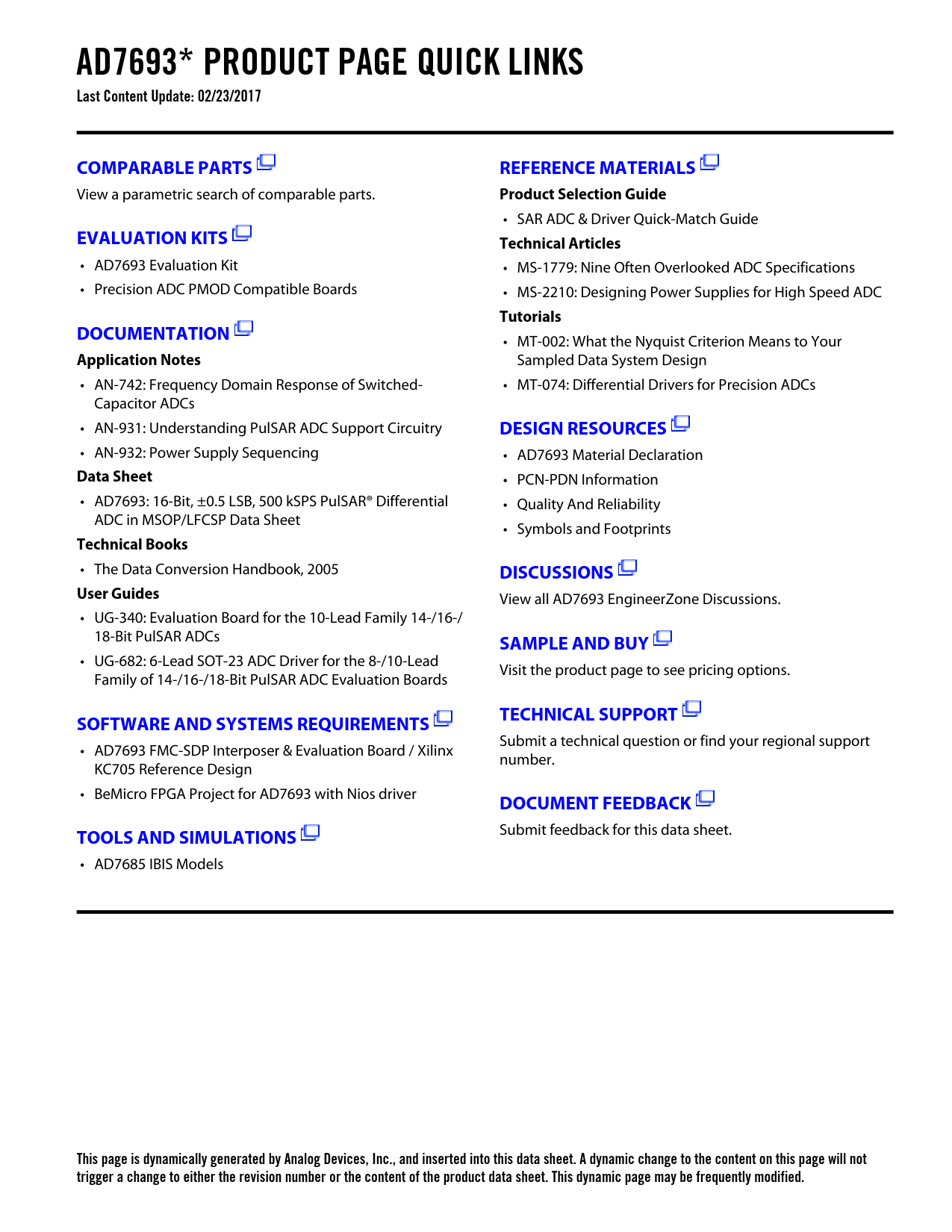 AD7693* PRODUCT PAGE QUICK LINKS
Last Content Update: 02/23/2017

COMPARABLE PARTS
View a parametric search of comparable parts.

EVALUATION KITS
• AD7693 Evaluation Kit
• Precision ADC PMOD Compatible Boards

DOCUMENTATION
Application Notes
• AN-742: Frequency Domain Response of Switched-Capacitor ADCs
• AN-931: Understanding PulSAR ADC Support Circuitry
• AN-932: Power Supply Sequencing
Data Sheet
• AD7693: 16-Bit, ±0.5 LSB, 500 kSPS PulSAR® Differential ADC in MSOP/LFCSP Data Sheet
Technical Books
• The Data Conversion Handbook, 2005
User Guides
• UG-340: Evaluation Board for the 10-Lead Family 14-/16-/18-Bit PulSAR ADCs
• UG-682: 6-Lead SOT-23 ADC Driver for the 8-/10-Lead Family of 14-/16-/18-Bit PulSAR ADC Evaluation Boards

SOFTWARE AND SYSTEMS REQUIREMENTS
• AD7693 FMC-SDP Interposer & Evaluation Board / Xilinx KC705 Reference Design
• BeMicro FPGA Project for AD7693 with Nios driver

TOOLS AND SIMULATIONS
• AD7685 IBIS Models

REFERENCE MATERIALS
Product Selection Guide
• SAR ADC & Driver Quick-Match Guide
Technical Articles
• MS-1779: Nine Often Overlooked ADC Specifications
• MS-2210: Designing Power Supplies for High Speed ADC
Tutorials
• MT-002: What the Nyquist Criterion Means to Your Sampled Data System Design
• MT-074: Differential Drivers for Precision ADCs

DESIGN RESOURCES
• AD7693 Material Declaration
• PCN-PDN Information
• Quality And Reliability
• Symbols and Footprints

DISCUSSIONS
View all AD7693 EngineerZone Discussions.

SAMPLE AND BUY
Visit the product page to see pricing options.

TECHNICAL SUPPORT
Submit a technical question or find your regional support number.

DOCUMENT FEEDBACK
Submit feedback for this data sheet.

This page is dynamically generated by Analog Devices, Inc., and inserted into this data sheet. A dynamic change to the content on this page will not trigger a change to either the revision number or the content of the product data sheet. This dynamic page may be frequently modified.